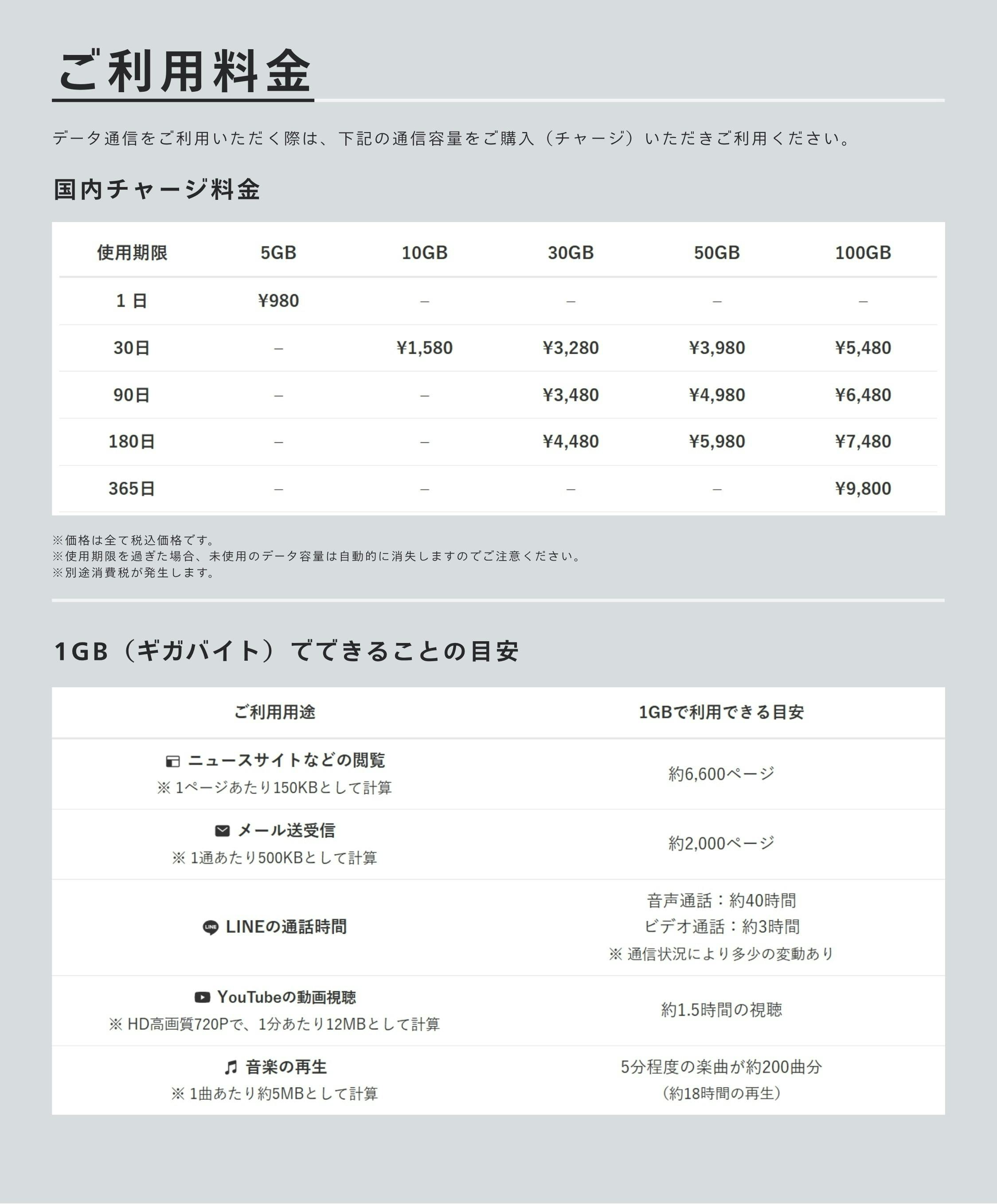 ご利用料金

データ通信をご利用いただく際は、下記の通信容量をご購入（チャージ）いただきご利用ください。

国内チャージ料金

| 使用期限 | 5GB | 10GB | 30GB | 50GB | 100GB |
|---|---|---|---|---|---|
| 1日 | ¥980 | – | – | – | – |
| 30日 | – | ¥1,580 | ¥3,280 | ¥3,980 | ¥5,480 |
| 90日 | – | – | ¥3,480 | ¥4,980 | ¥6,480 |
| 180日 | – | – | ¥4,480 | ¥5,980 | ¥7,480 |
| 365日 | – | – | – | – | ¥9,800 |

※価格は全て税込価格です。
※使用期限を過ぎた場合、未使用のデータ容量は自動的に消失しますのでご注意ください。
※別途消費税が発生します。

1GB（ギガバイト）でできることの目安

| ご利用用途 | 1GBで利用できる目安 |
|---|---|
| ニュースサイトなどの閲覧 ※1ページあたり150KBとして計算 | 約6,600ページ |
| メール送受信 ※1通あたり500KBとして計算 | 約2,000ページ |
| LINEの通話時間 | 音声通話：約40時間 ビデオ通話：約3時間 ※通信状況により多少の変動あり |
| YouTubeの動画視聴 ※HD高画質720Pで、1分あたり12MBとして計算 | 約1.5時間の視聴 |
| 音楽の再生 ※1曲あたり約5MBとして計算 | 5分程度の楽曲が約200曲分 （約18時間の再生） |